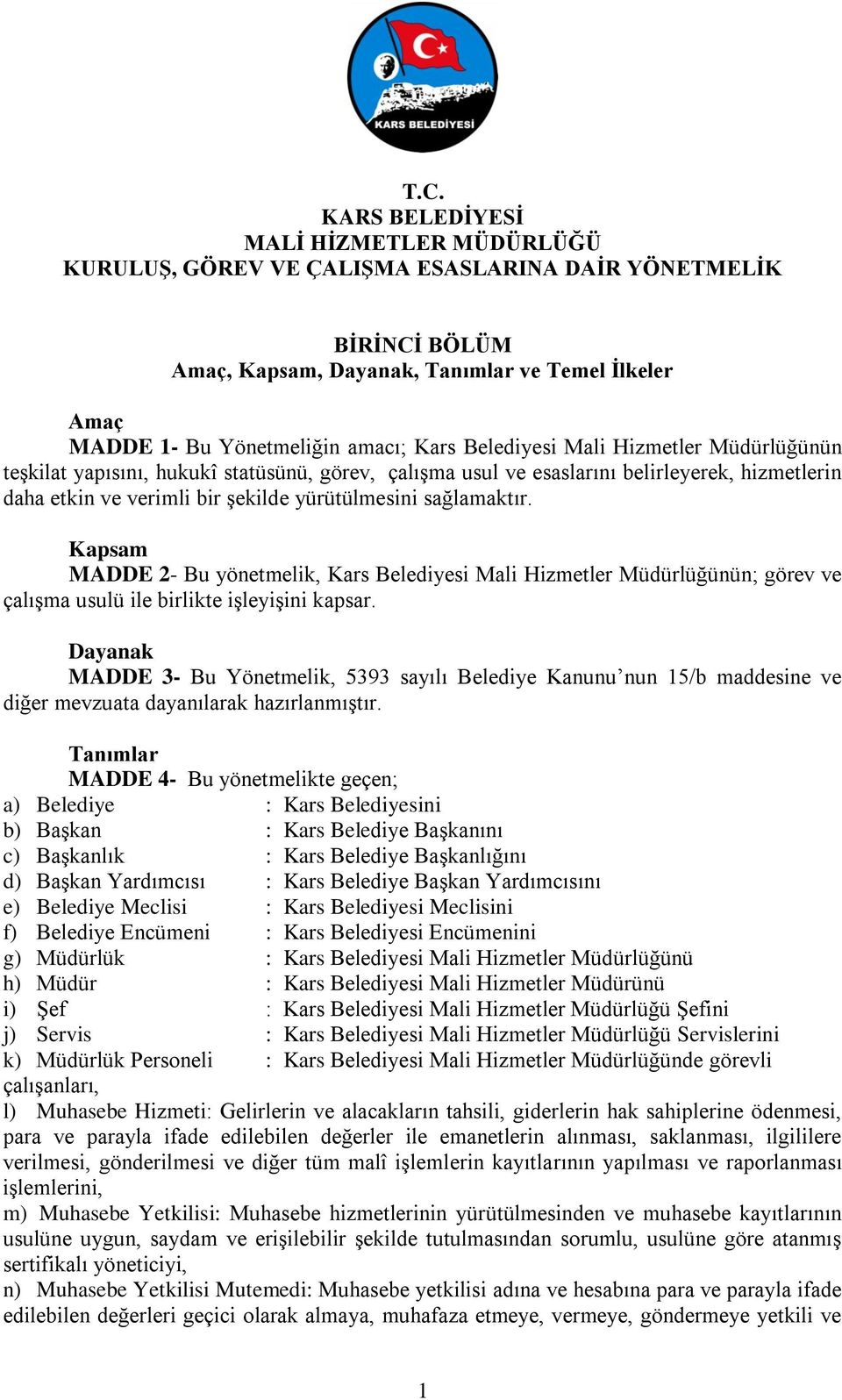 KARS BELEDİYESİ

T.C.
KARS BELEDİYESİ
MALİ HİZMETLER MÜDÜRLÜĞÜ
KURULUŞ, GÖREV VE ÇALIŞMA ESASLARINA DAİR YÖNETMELİK

BİRİNCİ BÖLÜM
Amaç, Kapsam, Dayanak, Tanımlar ve Temel İlkeler

Amaç
MADDE 1- Bu Yönetmeliğin amacı; Kars Belediyesi Mali Hizmetler Müdürlüğünün teşkilat yapısını, hukukî statüsünü, görev, çalışma usul ve esaslarını belirleyerek, hizmetlerin daha etkin ve verimli bir şekilde yürütülmesini sağlamaktır.

Kapsam
MADDE 2- Bu yönetmelik, Kars Belediyesi Mali Hizmetler Müdürlüğünün; görev ve çalışma usulü ile birlikte işleyişini kapsar.

Dayanak
MADDE 3- Bu Yönetmelik, 5393 sayılı Belediye Kanunu'nun 15/b maddesine ve diğer mevzuata dayanılarak hazırlanmıştır.

Tanımlar
MADDE 4- Bu yönetmelikte geçen;
a) Belediye : Kars Belediyesini
b) Başkan : Kars Belediye Başkanını
c) Başkanlık : Kars Belediye Başkanlığını
d) Başkan Yardımcısı : Kars Belediye Başkan Yardımcısını
e) Belediye Meclisi : Kars Belediyesi Meclisini
f) Belediye Encümeni : Kars Belediyesi Encümenini
g) Müdürlük : Kars Belediyesi Mali Hizmetler Müdürlüğünü
h) Müdür : Kars Belediyesi Mali Hizmetler Müdürünü
i) Şef : Kars Belediyesi Mali Hizmetler Müdürlüğü Şefini
j) Servis : Kars Belediyesi Mali Hizmetler Müdürlüğü Servislerini
k) Müdürlük Personeli : Kars Belediyesi Mali Hizmetler Müdürlüğünde görevli çalışanları,
l) Muhasebe Hizmeti: Gelirlerin ve alacakların tahsili, giderlerin hak sahiplerine ödenmesi, para ve parayla ifade edilebilen değerler ile emanetlerin alınması, saklanması, ilgililere verilmesi, gönderilmesi ve diğer tüm malî işlemlerin kayıtlarının yapılması ve raporlanması işlemlerini,
m) Muhasebe Yetkilisi: Muhasebe hizmetlerinin yürütülmesinden ve muhasebe kayıtlarının usulüne uygun, saydam ve erişilebilir şekilde tutulmasından sorumlu, usulüne göre atanmış sertifikalı yöneticiyi,
n) Muhasebe Yetkilisi Mutemedi: Muhasebe yetkilisi adına ve hesabına para ve parayla ifade edilebilen değerleri geçici olarak almaya, muhafaza etmeye, vermeye, göndermeye yetkili ve

1